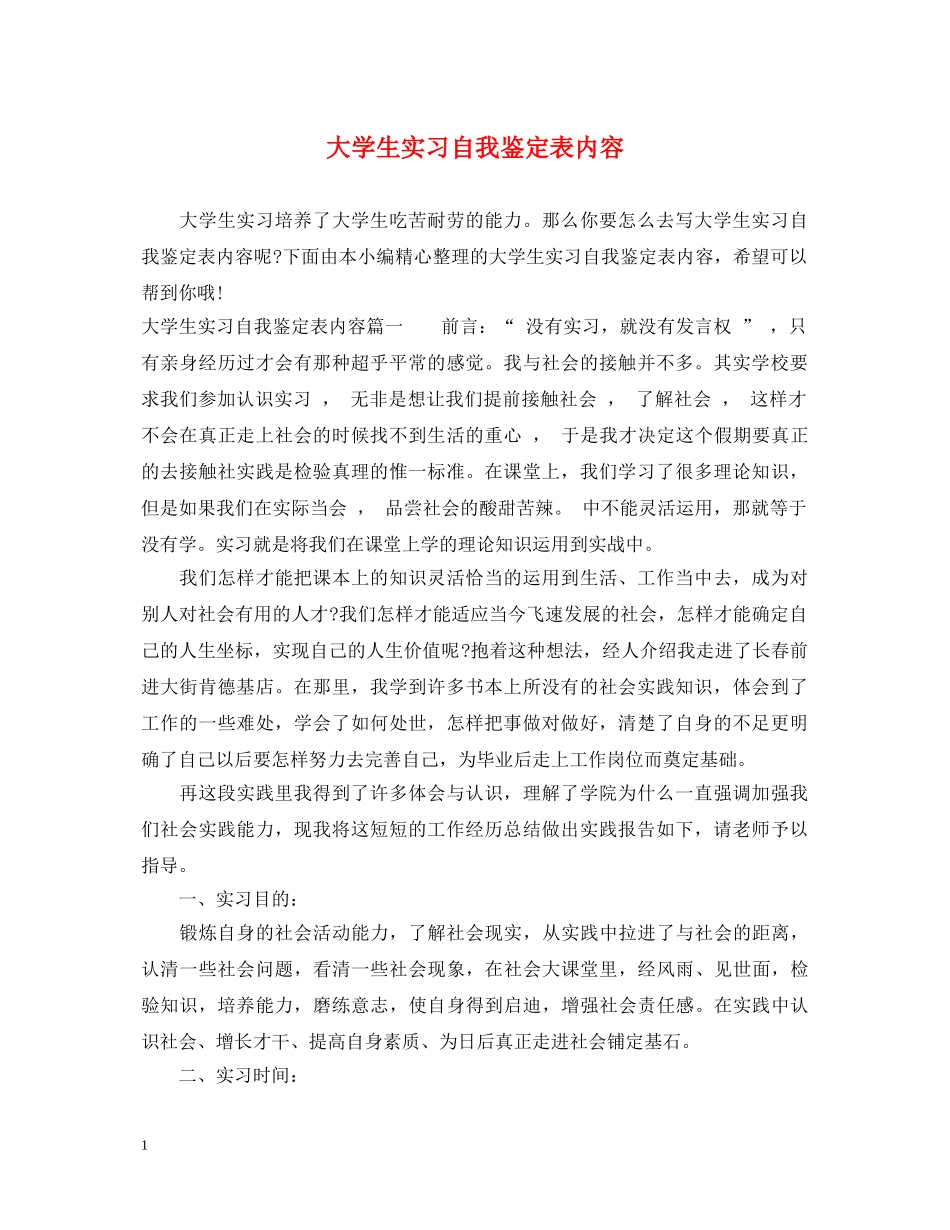 大学生实习自我鉴定表内容

大学生实习培养了大学生吃苦耐劳的能力。那么你要怎么去写大学生实习自我鉴定表内容呢?下面由本小编精心整理的大学生实习自我鉴定表内容，希望可以帮到你哦!

大学生实习自我鉴定表内容篇一 前言：“没有实习，就没有发言权”，只有亲身经历过才会有那种超乎平常的感觉。我与社会的接触并不多。其实学校要求我们参加认识实习，无非是想让我们提前接触社会，了解社会，这样才不会在真正走上社会的时候找不到生活的重心，于是我才决定这个假期要真正的去接触社实践是检验真理的惟一标准。在课堂上，我们学习了很多理论知识，但是如果我们在实际当会，品尝社会的酸甜苦辣。中不能灵活运用，那就等于没有学。实习就是将我们在课堂上学的理论知识运用到实战中。

我们怎样才能把课本上的知识灵活恰当的运用到生活、工作当中去，成为对别人对社会有用的人才?我们怎样才能适应当今飞速发展的社会，怎样才能确定自己的人生坐标，实现自己的人生价值呢?抱着这种想法，经人介绍我走进了长春前进大街肯德基店。在那里，我学到许多书本上所没有的社会实践知识，体会到了工作的一些难处，学会了如何处世，怎样把事做对做好，清楚了自身的不足更明确了自己以后要怎样努力去完善自己，为毕业后走上工作岗位而奠定基础。

再这段实践里我得到了许多体会与认识，理解了学院为什么一直强调加强我们社会实践能力，现我将这短短的工作经历总结做出实践报告如下，请老师予以指导。

一、实习目的：

锻炼自身的社会活动能力，了解社会现实，从实践中拉进了与社会的距离，认清一些社会问题，看清一些社会现象，在社会大课堂里，经风雨、见世面，检验知识，培养能力，磨练意志，使自身得到启迪，增强社会责任感。在实践中认识社会、增长才干、提高自身素质、为日后真正走进社会铺定基石。

二、实习时间：

1